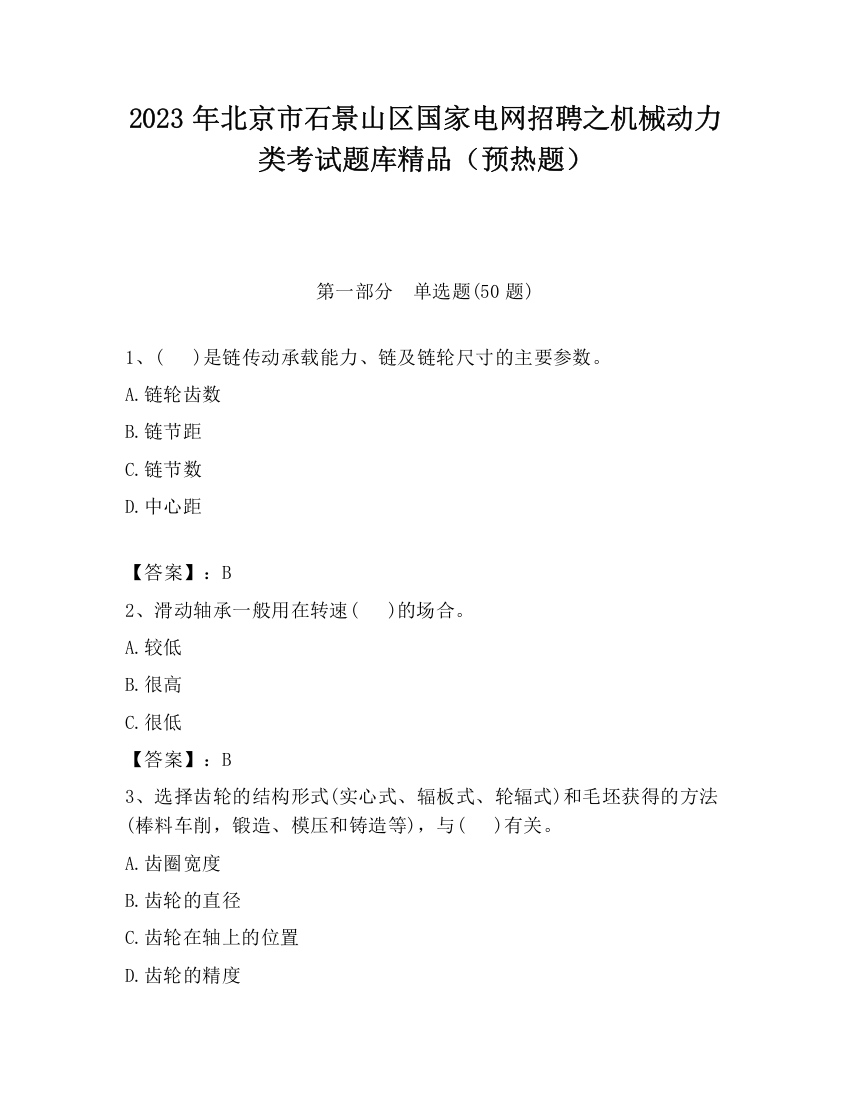 2023 年北京市石景山区国家电网招聘之机械动力类考试题库精品（预热题）

第一部分　单选题(50 题)

1、(　 )是链传动承载能力、链及链轮尺寸的主要参数。

A.链轮齿数

B.链节距

C.链节数

D.中心距

【答案】：B

2、滑动轴承一般用在转速(　 )的场合。

A.较低

B.很高

C.很低

【答案】：B

3、选择齿轮的结构形式(实心式、辐板式、轮辐式)和毛坯获得的方法(棒料车削，锻造、模压和铸造等)，与(　 )有关。

A.齿圈宽度

B.齿轮的直径

C.齿轮在轴上的位置

D.齿轮的精度